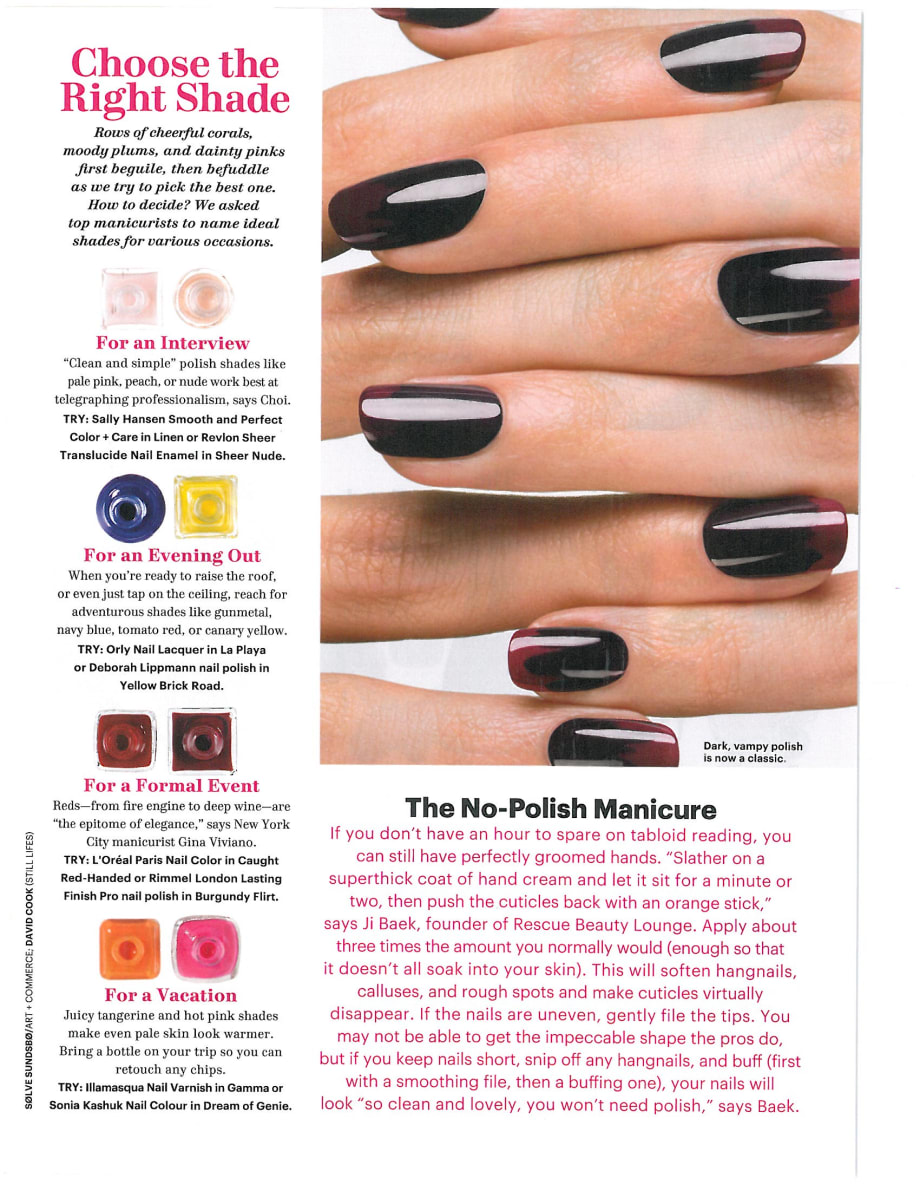 Choose the Right Shade

Rows of cheerful corals, moody plums, and dainty pinks first beguile, then befuddle as we try to pick the best one. How to decide? We asked top manicurists to name ideal shades for various occasions.

For an Interview
"Clean and simple" polish shades like pale pink, peach, or nude work best at telegraphing professionalism, says Choi.
TRY: Sally Hansen Smooth and Perfect Color + Care in Linen or Revlon Sheer Translucide Nail Enamel in Sheer Nude.

For an Evening Out
When you're ready to raise the roof, or even just tap on the ceiling, reach for adventurous shades like gunmetal, navy blue, tomato red, or canary yellow.
TRY: Orly Nail Lacquer in La Playa or Deborah Lippmann nail polish in Yellow Brick Road.

For a Formal Event
Reds—from fire engine to deep wine—are "the epitome of elegance," says New York City manicurist Gina Viviano.
TRY: L'Oréal Paris Nail Color in Caught Red-Handed or Rimmel London Lasting Finish Pro nail polish in Burgundy Flirt.

For a Vacation
Juicy tangerine and hot pink shades make even pale skin look warmer. Bring a bottle on your trip so you can retouch any chips.
TRY: Illamasqua Nail Varnish in Gamma or Sonia Kashuk Nail Colour in Dream of Genie.

SØLVE SUNDSBØ/ART + COMMERCE; DAVID COOK (STILL LIFES)

Dark, vampy polish is now a classic.

The No-Polish Manicure
If you don't have an hour to spare on tabloid reading, you can still have perfectly groomed hands. "Slather on a superthick coat of hand cream and let it sit for a minute or two, then push the cuticles back with an orange stick," says Ji Baek, founder of Rescue Beauty Lounge. Apply about three times the amount you normally would (enough so that it doesn't all soak into your skin). This will soften hangnails, calluses, and rough spots and make cuticles virtually disappear. If the nails are uneven, gently file the tips. You may not be able to get the impeccable shape the pros do, but if you keep nails short, snip off any hangnails, and buff (first with a smoothing file, then a buffing one), your nails will look "so clean and lovely, you won't need polish," says Baek.